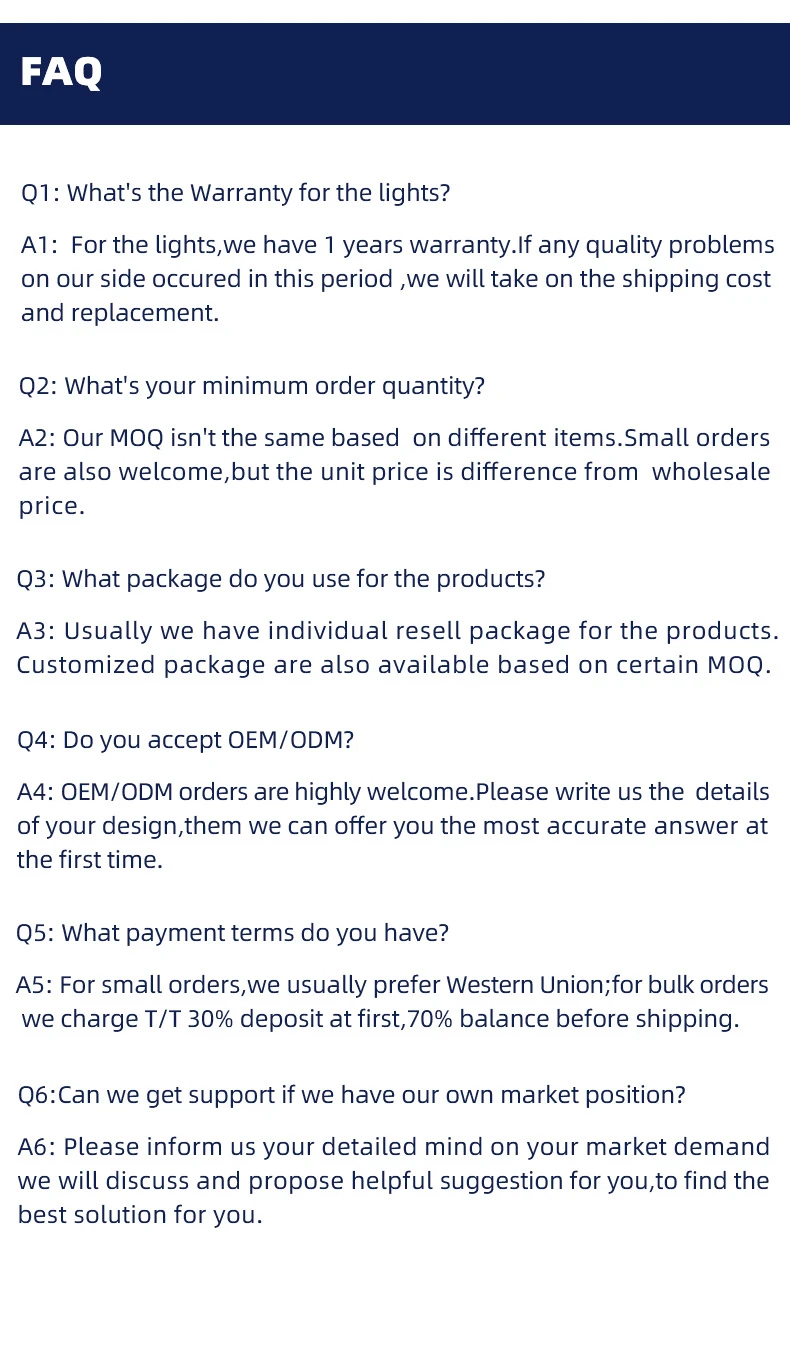 FAQ

Q1: What's the Warranty for the lights?

A1: For the lights,we have 1 years warranty.If any quality problems on our side occured in this period ,we will take on the shipping cost and replacement.

Q2: What's your minimum order quantity?

A2: Our MOQ isn't the same based on different items.Small orders are also welcome,but the unit price is difference from wholesale price.

Q3: What package do you use for the products?

A3: Usually we have individual resell package for the products. Customized package are also available based on certain MOQ.

Q4: Do you accept OEM/ODM?

A4: OEM/ODM orders are highly welcome.Please write us the details of your design,them we can offer you the most accurate answer at the first time.

Q5: What payment terms do you have?

A5: For small orders,we usually prefer Western Union;for bulk orders we charge T/T 30% deposit at first,70% balance before shipping.

Q6:Can we get support if we have our own market position?

A6: Please inform us your detailed mind on your market demand we will discuss and propose helpful suggestion for you,to find the best solution for you.